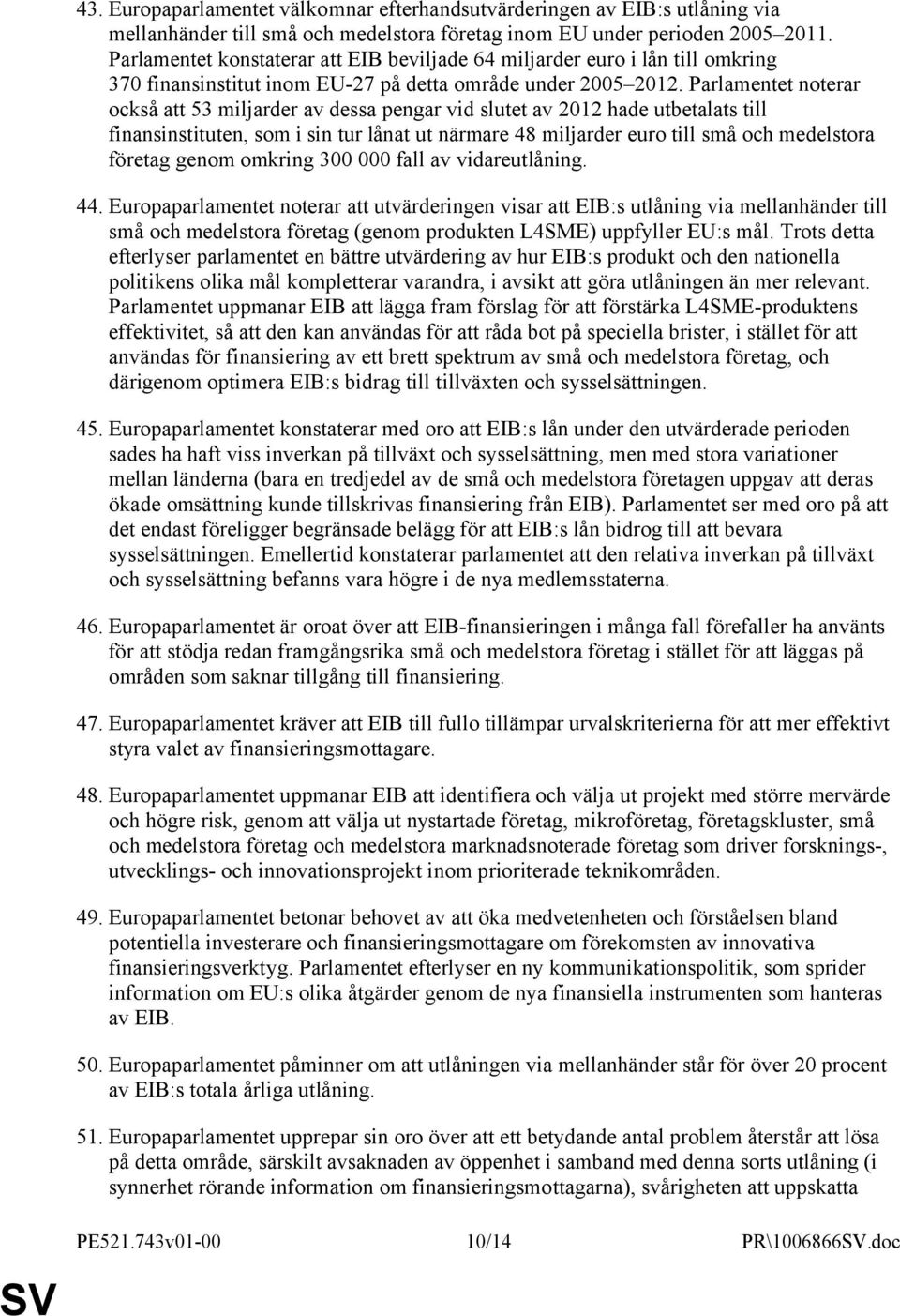 43. Europaparlamentet välkomnar efterhandsutvärderingen av EIB:s utlåning via mellanhänder till små och medelstora företag inom EU under perioden 2005–2011. Parlamentet konstaterar att EIB beviljade 64 miljarder euro i lån till omkring 370 finansinstitut inom EU-27 på detta område under 2005–2012. Parlamentet noterar också att 53 miljarder av dessa pengar vid slutet av 2012 hade utbetalats till finansinstituten, som i sin tur lånat ut närmare 48 miljarder euro till små och medelstora företag genom omkring 300 000 fall av vidareutlåning.

44. Europaparlamentet noterar att utvärderingen visar att EIB:s utlåning via mellanhänder till små och medelstora företag (genom produkten L4SME) uppfyller EU:s mål. Trots detta efterlyser parlamentet en bättre utvärdering av hur EIB:s produkt och den nationella politikens olika mål kompletterar varandra, i avsikt att göra utlåningen än mer relevant. Parlamentet uppmanar EIB att lägga fram förslag för att förstärka L4SME-produktens effektivitet, så att den kan användas för att råda bot på speciella brister, i stället för att användas för finansiering av ett brett spektrum av små och medelstora företag, och därigenom optimera EIB:s bidrag till tillväxten och sysselsättningen.

45. Europaparlamentet konstaterar med oro att EIB:s lån under den utvärderade perioden sades ha haft viss inverkan på tillväxt och sysselsättning, men med stora variationer mellan länderna (bara en tredjedel av de små och medelstora företagen uppgav att deras ökade omsättning kunde tillskrivas finansiering från EIB). Parlamentet ser med oro på att det endast föreligger begränsade belägg för att EIB:s lån bidrog till att bevara sysselsättningen. Emellertid konstaterar parlamentet att den relativa inverkan på tillväxt och sysselsättning befanns vara högre i de nya medlemsstaterna.

46. Europaparlamentet är oroat över att EIB-finansieringen i många fall förefaller ha använts för att stödja redan framgångsrika små och medelstora företag i stället för att läggas på områden som saknar tillgång till finansiering.

47. Europaparlamentet kräver att EIB till fullo tillämpar urvalskriterierna för att mer effektivt styra valet av finansieringsmottagare.

48. Europaparlamentet uppmanar EIB att identifiera och välja ut projekt med större mervärde och högre risk, genom att välja ut nystartade företag, mikroföretag, företagskluster, små och medelstora företag och medelstora marknadsnoterade företag som driver forsknings-, utvecklings- och innovationsprojekt inom prioriterade teknikområden.

49. Europaparlamentet betonar behovet av att öka medvetenheten och förståelsen bland potentiella investerare och finansieringsmottagare om förekomsten av innovativa finansieringsverktyg. Parlamentet efterlyser en ny kommunikationspolitik, som sprider information om EU:s olika åtgärder genom de nya finansiella instrumenten som hanteras av EIB.

50. Europaparlamentet påminner om att utlåningen via mellanhänder står för över 20 procent av EIB:s totala årliga utlåning.

51. Europaparlamentet upprepar sin oro över att ett betydande antal problem återstår att lösa på detta område, särskilt avsaknaden av öppenhet i samband med denna sorts utlåning (i synnerhet rörande information om finansieringsmottagarna), svårigheten att uppskatta

PE521.743v01-00 10/14 PR\1006866SV.doc

SV